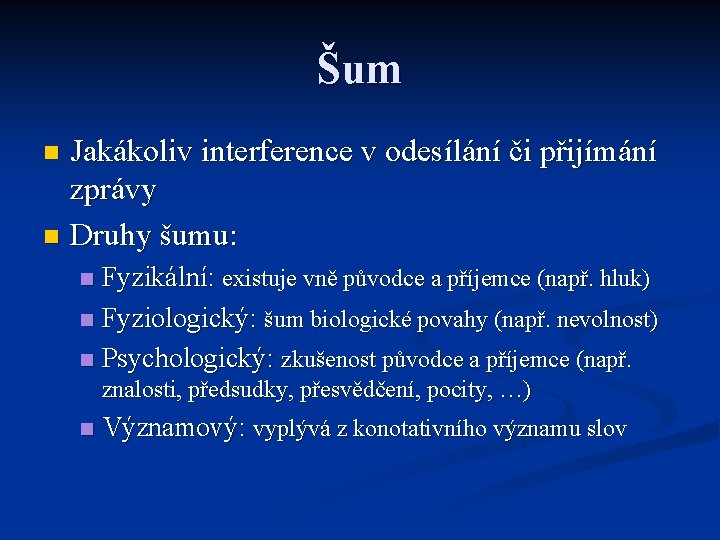 Šum

Jakákoliv interference v odesílání či přijímání zprávy

Druhy šumu:

Fyzikální: existuje vně původce a příjemce (např. hluk)

Fyziologický: šum biologické povahy (např. nevolnost)

Psychologický: zkušenost původce a příjemce (např. znalosti, předsudky, přesvědčení, pocity, …)

Významový: vyplývá z konotativního významu slov